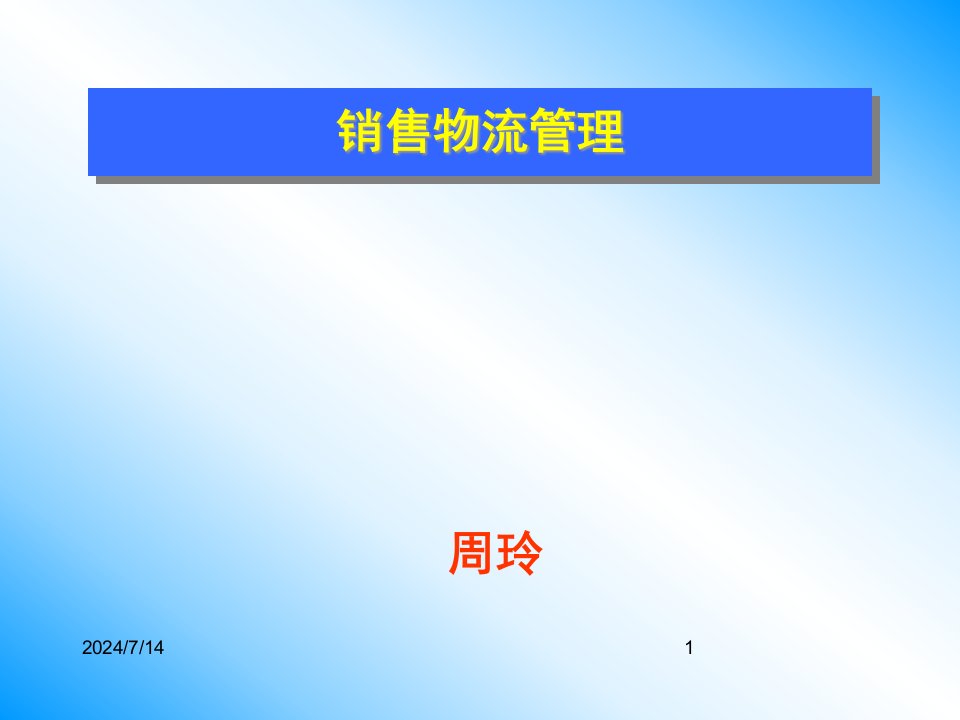 销售物流管理

周玲

2024/7/14

1